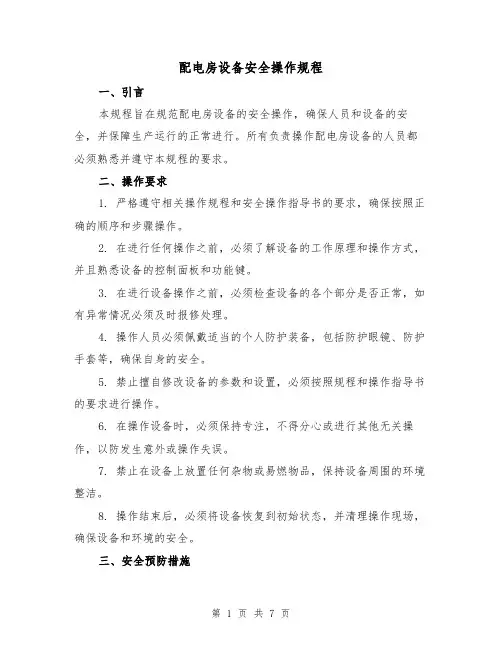 配电房设备安全操作规程

一、引言

本规程旨在规范配电房设备的安全操作，确保人员和设备的安全，并保障生产运行的正常进行。所有负责操作配电房设备的人员都必须熟悉并遵守本规程的要求。

二、操作要求

1. 严格遵守相关操作规程和安全操作指导书的要求，确保按照正确的顺序和步骤操作。

2. 在进行任何操作之前，必须了解设备的工作原理和操作方式，并且熟悉设备的控制面板和功能键。

3. 在进行设备操作之前，必须检查设备的各个部分是否正常，如有异常情况必须及时报修处理。

4. 操作人员必须佩戴适当的个人防护装备，包括防护眼镜、防护手套等，确保自身的安全。

5. 禁止擅自修改设备的参数和设置，必须按照规程和操作指导书的要求进行操作。

6. 在操作设备时，必须保持专注，不得分心或进行其他无关操作，以防发生意外或操作失误。

7. 禁止在设备上放置任何杂物或易燃物品，保持设备周围的环境整洁。

8. 操作结束后，必须将设备恢复到初始状态，并清理操作现场，确保设备和环境的安全。

三、安全预防措施

第 1 页 共 7 页